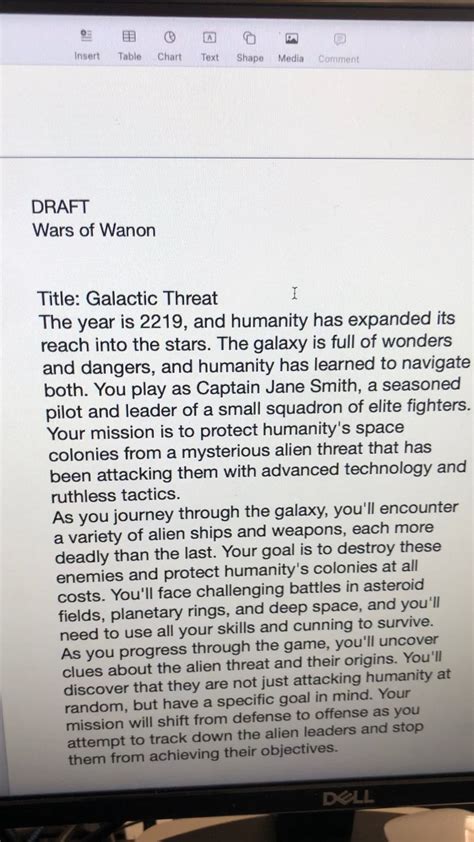 Insert Table Chart Text Shape Media Comment

DRAFT
Wars of Wanon

Title: Galactic Threat
The year is 2219, and humanity has expanded its reach into the stars. The galaxy is full of wonders and dangers, and humanity has learned to navigate both. You play as Captain Jane Smith, a seasoned pilot and leader of a small squadron of elite fighters. Your mission is to protect humanity's space colonies from a mysterious alien threat that has been attacking them with advanced technology and ruthless tactics.
As you journey through the galaxy, you'll encounter a variety of alien ships and weapons, each more deadly than the last. Your goal is to destroy these enemies and protect humanity's colonies at all costs. You'll face challenging battles in asteroid fields, planetary rings, and deep space, and you'll need to use all your skills and cunning to survive.
As you progress through the game, you'll uncover clues about the alien threat and their origins. You'll discover that they are not just attacking humanity at random, but have a specific goal in mind. Your mission will shift from defense to offense as you attempt to track down the alien leaders and stop them from achieving their objectives.

DELL